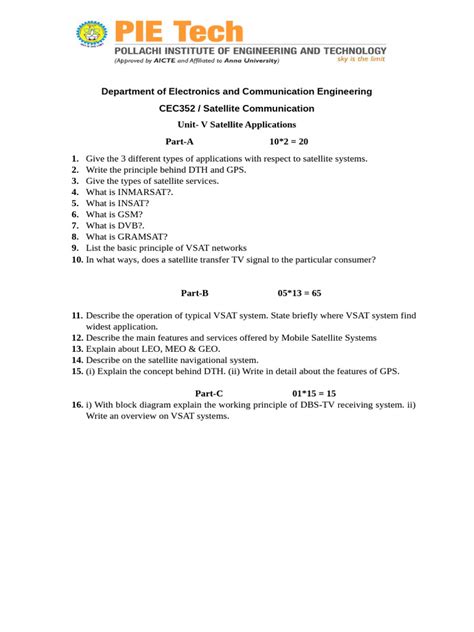 PIE Tech
POLLACHI INSTITUTE OF ENGINEERING AND TECHNOLOGY
(Approved by AICTE and Affiliated to Anna University)
sky is the limit

Department of Electronics and Communication Engineering

CEC352 / Satellite Communication

Unit- V Satellite Applications

Part-A 10*2 = 20

1. Give the 3 different types of applications with respect to satellite systems.
2. Write the principle behind DTH and GPS.
3. Give the types of satellite services.
4. What is INMARSAT?.
5. What is INSAT?
6. What is GSM?
7. What is DVB?.
8. What is GRAMSAT?
9. List the basic principle of VSAT networks
10. In what ways, does a satellite transfer TV signal to the particular consumer?

Part-B 05*13 = 65

11. Describe the operation of typical VSAT system. State briefly where VSAT system find widest application.
12. Describe the main features and services offered by Mobile Satellite Systems
13. Explain about LEO, MEO & GEO.
14. Describe on the satellite navigational system.
15. (i) Explain the concept behind DTH. (ii) Write in detail about the features of GPS.

Part-C 01*15 = 15

16. i) With block diagram explain the working principle of DBS-TV receiving system. ii) Write an overview on VSAT systems.